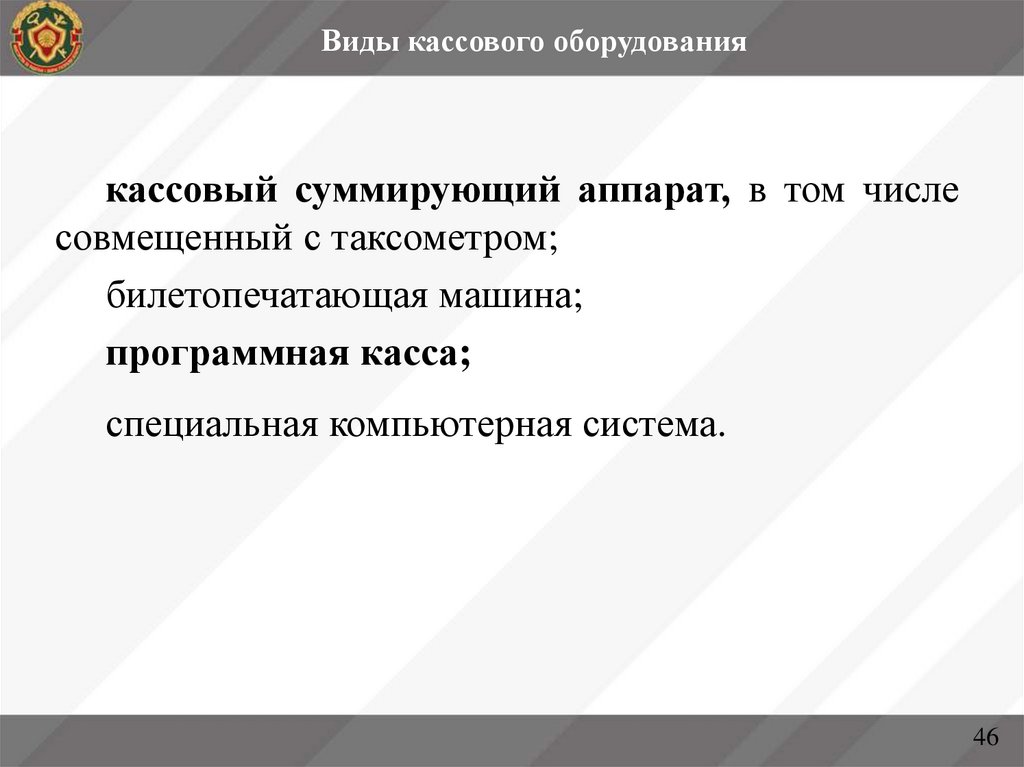 Виды кассового оборудования

кассовый суммирующий аппарат, в том числе совмещенный с таксометром;

билетопечатающая машина;

программная касса;

специальная компьютерная система.

46